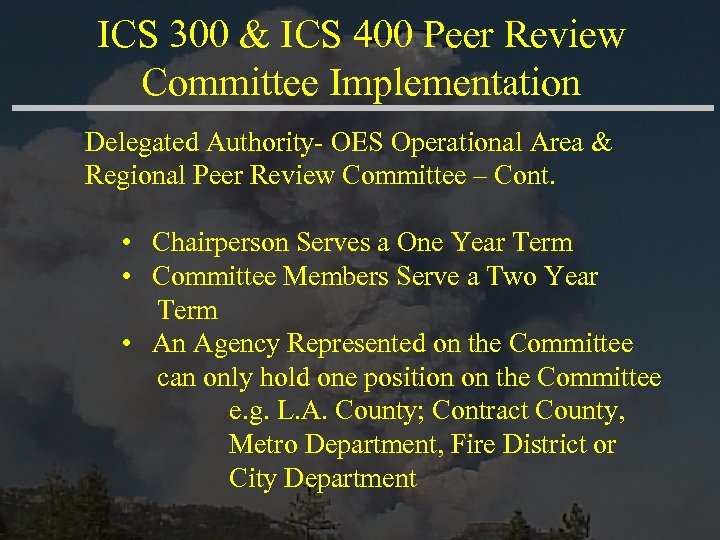 ICS 300 & ICS 400 Peer Review Committee Implementation

Delegated Authority- OES Operational Area & Regional Peer Review Committee – Cont.

• Chairperson Serves a One Year Term
• Committee Members Serve a Two Year Term
• An Agency Represented on the Committee can only hold one position on the Committee
e.g. L.A. County; Contract County, Metro Department, Fire District or City Department